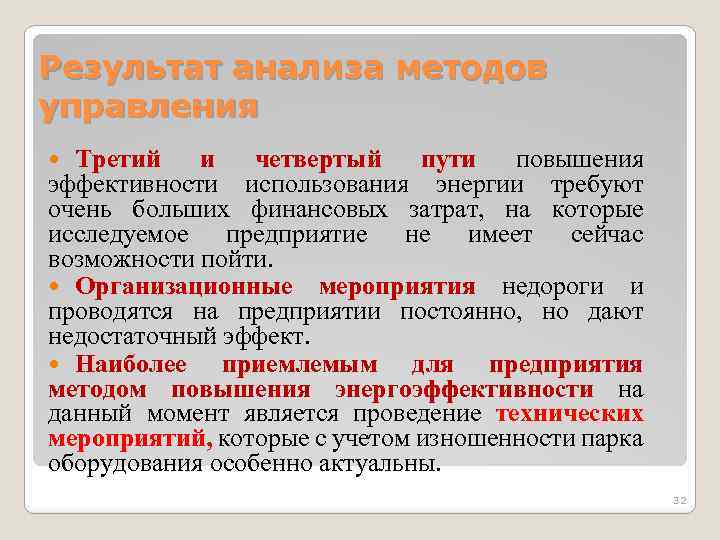 Результат анализа методов управления

Третий и четвертый пути повышения эффективности использования энергии требуют очень больших финансовых затрат, на которые исследуемое предприятие не имеет сейчас возможности пойти.

Организационные мероприятия недороги и проводятся на предприятии постоянно, но дают недостаточный эффект.

Наиболее приемлемым для предприятия методом повышения энергоэффективности на данный момент является проведение технических мероприятий, которые с учетом изношенности парка оборудования особенно актуальны.

32